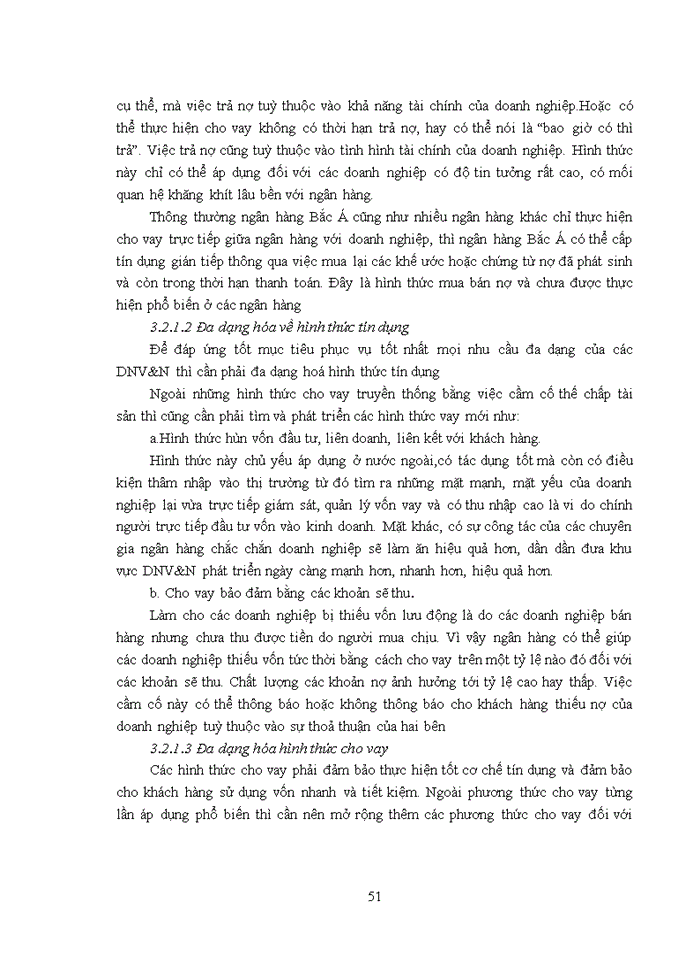 cụ thể, mà việc trả nợ tuỳ thuộc vào khả năng tài chính của doanh nghiệp.Hoặc có thể thực hiện cho vay không có thời hạn trả nợ, hay có thể nói là "bao giờ có thì trả". Việc trả nợ cũng tuỳ thuộc vào tình hình tài chính của doanh nghiệp. Hình thức này chỉ có thể áp dụng đối với các doanh nghiệp có độ tin tưởng rất cao, có mối quan hệ khăng khít lâu bền với ngân hàng.

Thông thường ngân hàng Bắc Á cũng như nhiều ngân hàng khác chỉ thực hiện cho vay trực tiếp giữa ngân hàng với doanh nghiệp, thì ngân hàng Bắc Á có thể cấp tín dụng gián tiếp thông qua việc mua lại các khế ước hoặc chứng từ nợ đã phát sinh và còn trong thời hạn thanh toán. Đây là hình thức mua bán nợ và chưa được thực hiện phổ biến ở các ngân hàng

3.2.1.2 Đa dạng hóa về hình thức tín dụng

Để đáp ứng tốt mục tiêu phục vụ tốt nhất mọi nhu cầu đa dạng của các DNV&N thì cần phải đa dạng hoá hình thức tín dụng

Ngoài những hình thức cho vay truyền thống bằng việc cầm cố thế chấp tài sản thì cũng cần phải tìm và phát triển các hình thức vay mới như:

a.Hình thức hùn vốn đầu tư, liên doanh, liên kết với khách hàng.

Hình thức này chủ yếu áp dụng ở nước ngoài,có tác dụng tốt mà còn có điều kiện thâm nhập vào thị trường từ đó tìm ra những mặt mạnh, mặt yếu của doanh nghiệp lại vừa trực tiếp giám sát, quản lý vốn vay và có thu nhập cao là vì do chính người trực tiếp đầu tư vốn vào kinh doanh. Mặt khác, có sự công tác của các chuyên gia ngân hàng chắc chắn doanh nghiệp sẽ làm ăn hiệu quả hơn, dần dần đưa khu vực DNV&N phát triển ngày càng mạnh hơn, nhanh hơn, hiệu quả hơn.

b. Cho vay bảo đảm bằng các khoản sẽ thu.

Làm cho các doanh nghiệp bị thiếu vốn lưu động là do các doanh nghiệp bán hàng nhưng chưa thu được tiền do người mua chịu. Vì vậy ngân hàng có thể giúp các doanh nghiệp thiếu vốn tức thời bằng cách cho vay trên một tỷ lệ nào đó đối với các khoản sẽ thu. Chất lượng các khoản nợ ảnh hưởng tới tỷ lệ cao hay thấp. Việc cầm cố này có thể thông báo hoặc không thông báo cho khách hàng thiếu nợ của doanh nghiệp tuỳ thuộc vào sự thoả thuận của hai bên

3.2.1.3 Đa dạng hóa hình thức cho vay

Các hình thức cho vay phải đảm bảo thực hiện tốt cơ chế tín dụng và đảm bảo cho khách hàng sử dụng vốn nhanh và tiết kiệm. Ngoài phương thức cho vay từng lần áp dụng phổ biến thì cần nên mở rộng thêm các phương thức cho vay đối với

51